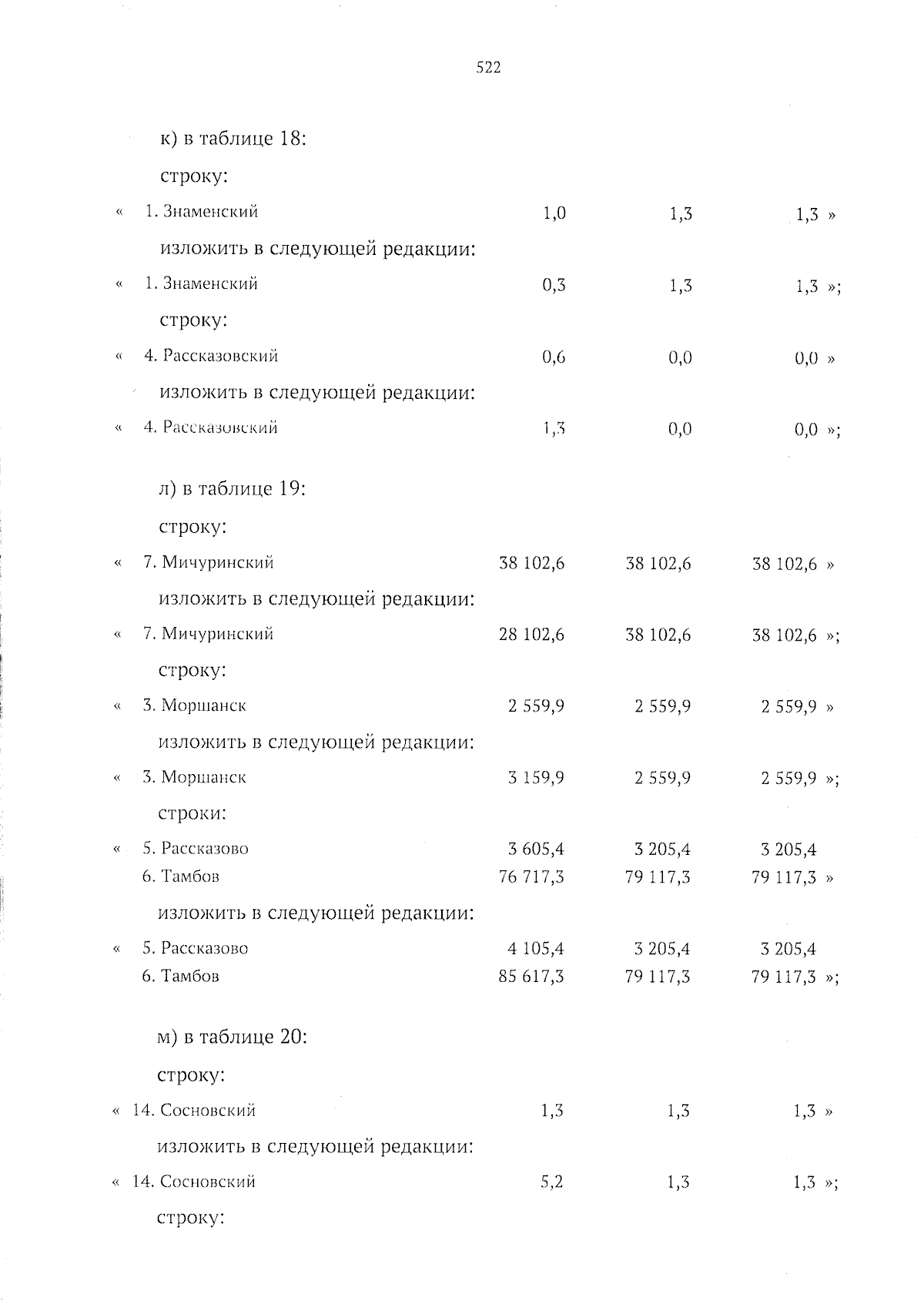 522

к) в таблице 18:

строку:

« 1. Знаменский 1,0 1,3 1,3 »

изложить в следующей редакции:

« 1. Знаменский 0,3 1,3 1,3 »;

строку:

« 4. Рассказовский 0,6 0,0 0,0 »

изложить в следующей редакции:

« 4. Рассказовский 1,3 0,0 0,0 »;

л) в таблице 19:

строку:

« 7. Мичуринский 38 102,6 38 102,6 38 102,6 »

изложить в следующей редакции:

« 7. Мичуринский 28 102,6 38 102,6 38 102,6 »;

строку:

« 3. Моршанск 2 559,9 2 559,9 2 559,9 »

изложить в следующей редакции:

« 3. Моршанск 3 159,9 2 559,9 2 559,9 »;

строки:

« 5. Рассказово 3 605,4 3 205,4 3 205,4
6. Тамбов 76 717,3 79 117,3 79 117,3 »

изложить в следующей редакции:

« 5. Рассказово 4 105,4 3 205,4 3 205,4
6. Тамбов 85 617,3 79 117,3 79 117,3 »;

м) в таблице 20:

строку:

« 14. Сосновский 1,3 1,3 1,3 »

изложить в следующей редакции:

« 14. Сосновский 5,2 1,3 1,3 »;

строку: